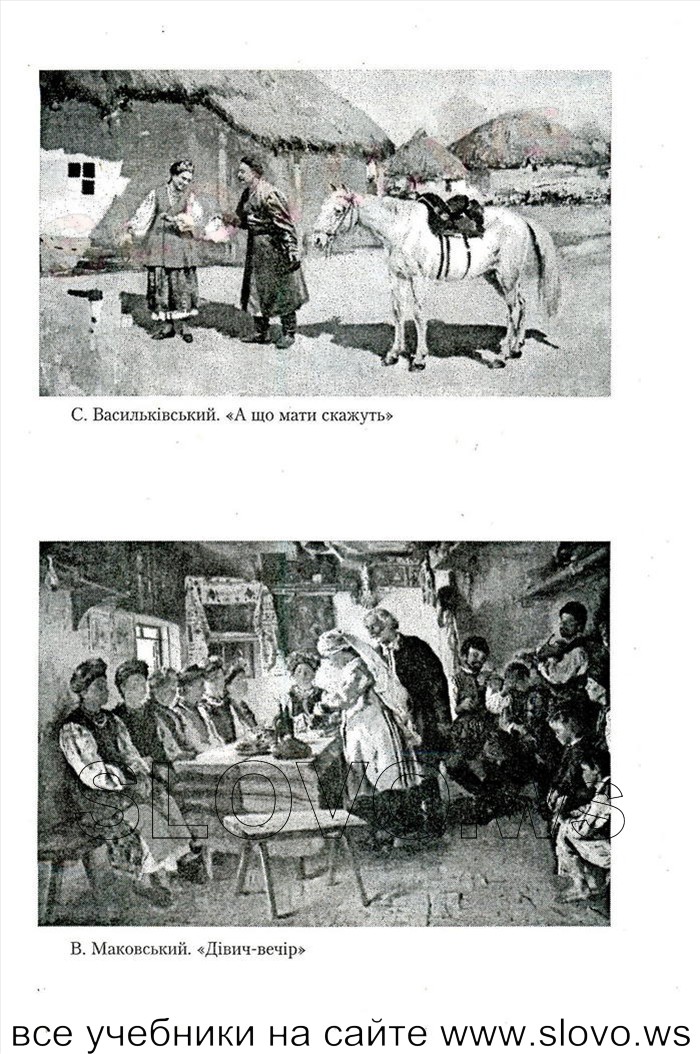 С. Васильківський. «А що мати скажуть»

SLOVO.WS

В. Маковський. «Дівич-вечір»

все учебники на сайте www.slovo.ws